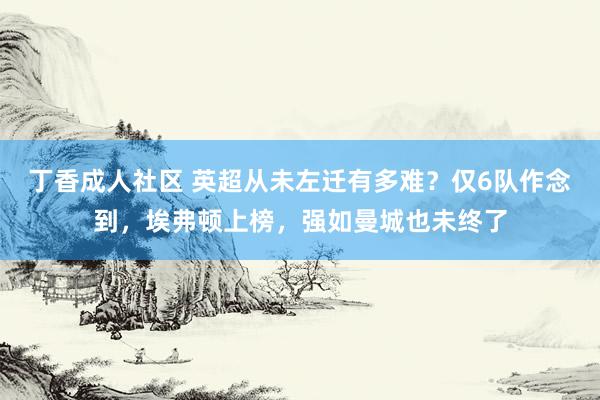 丁香成人社区 英超从未左迁有多难？仅6队作念到，埃弗顿上榜，强如曼城也未终了